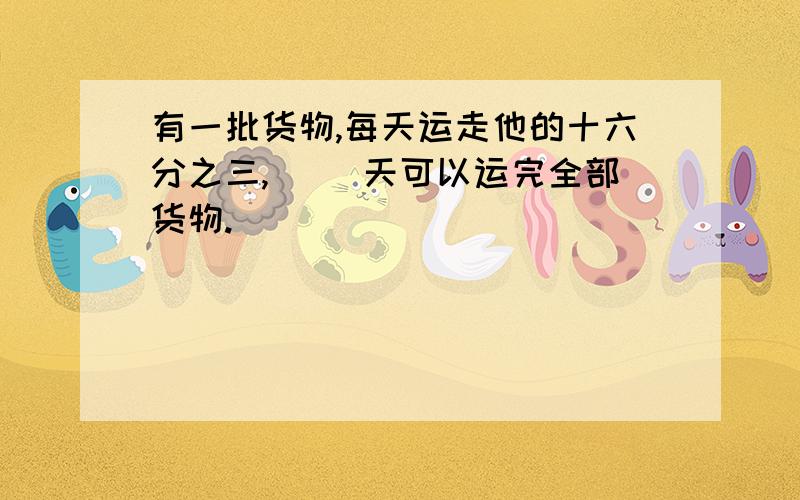 有一批货物,每天运走他的十六分之三,( )天可以运完全部货物.